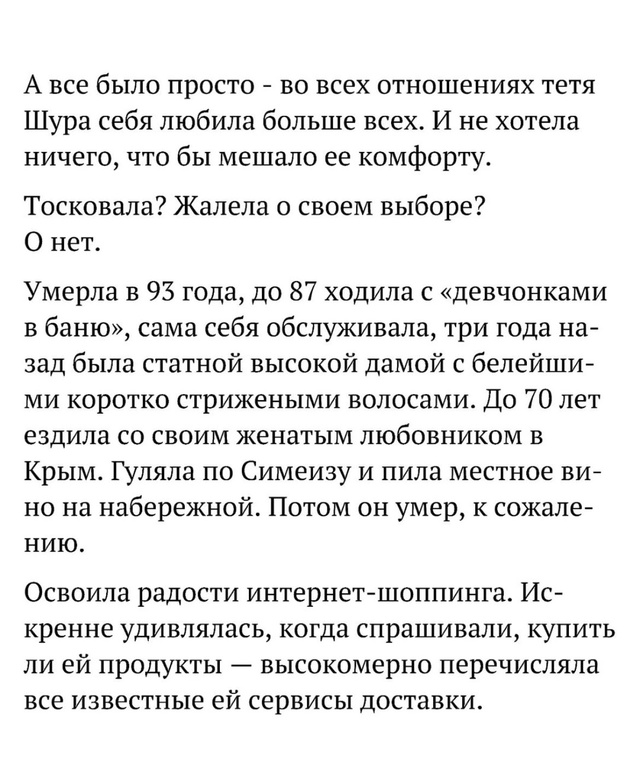 А все было просто - во всех отношениях тетя Шура себя любила больше всех. И не хотела ничего, что бы мешало ее комфорту.

Тосковала? Жалела о своем выборе?
О нет.

Умерла в 93 года, до 87 ходила с «девчонками в баню», сама себя обслуживала, три года назад была статной высокой дамой с белейшими коротко стрижеными волосами. До 70 лет ездила со своим женатым любовником в Крым. Гуляла по Симеизу и пила местное вино на набережной. Потом он умер, к сожалению.

Освоила радости интернет-шоппинга. Искренне удивлялась, когда спрашивали, купить ли ей продукты — высокомерно перечисляла все известные ей сервисы доставки.